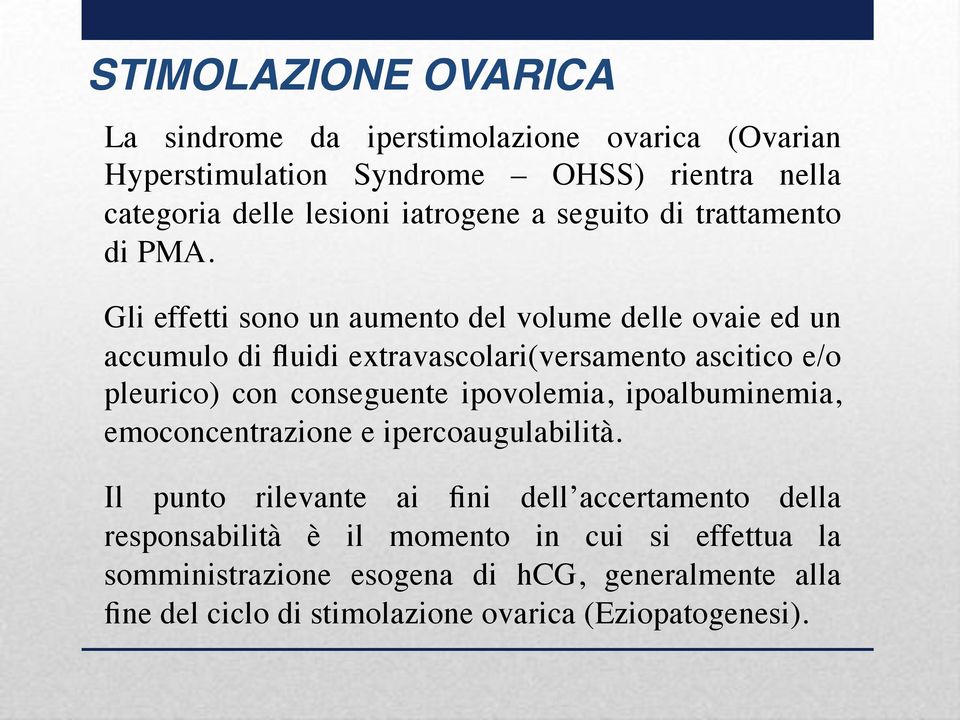 STIMOLAZIONE OVARICA

La sindrome da iperstimolazione ovarica (Ovarian Hyperstimulation Syndrome – OHSS) rientra nella categoria delle lesioni iatrogene a seguito di trattamento di PMA.

Gli effetti sono un aumento del volume delle ovaie ed un accumulo di fluidi extravascolari(versamento ascitico e/o pleurico) con conseguente ipovolemia, ipoalbuminemia, emoconcentrazione e ipercoaugulabilità.

Il punto rilevante ai fini dell’accertamento della responsabilità è il momento in cui si effettua la somministrazione esogena di hCG, generalmente alla fine del ciclo di stimolazione ovarica (Eziopatogenesi).